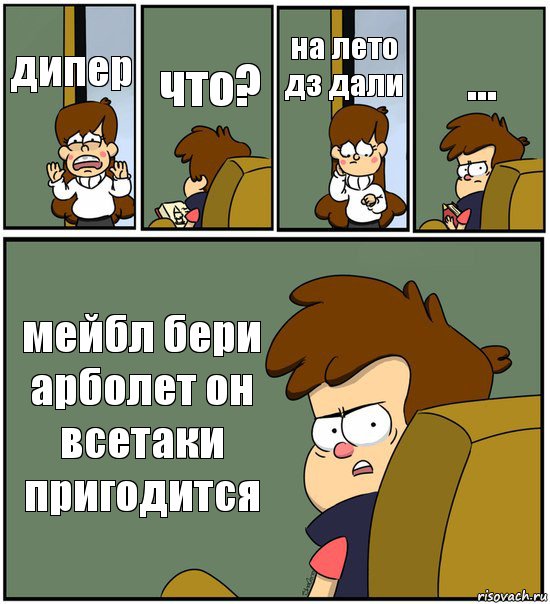 дипер

что?

на лето дз дали

...

мейбл бери арболет он всетаки пригодится

risovach.ru